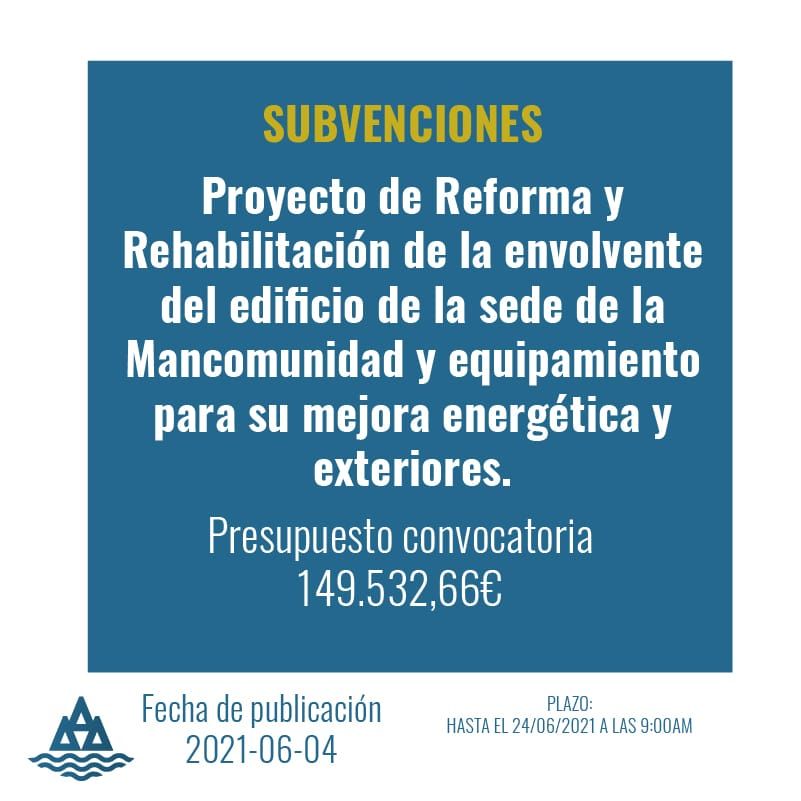 SUBVENCIONES

Proyecto de Reforma y Rehabilitación de la envolvente del edificio de la sede de la Mancomunidad y equipamiento para su mejora energética y exteriores.

Presupuesto convocatoria
149.532,66€

Fecha de publicación
2021-06-04

PLAZO:
HASTA EL 24/06/2021 A LAS 9:00AM